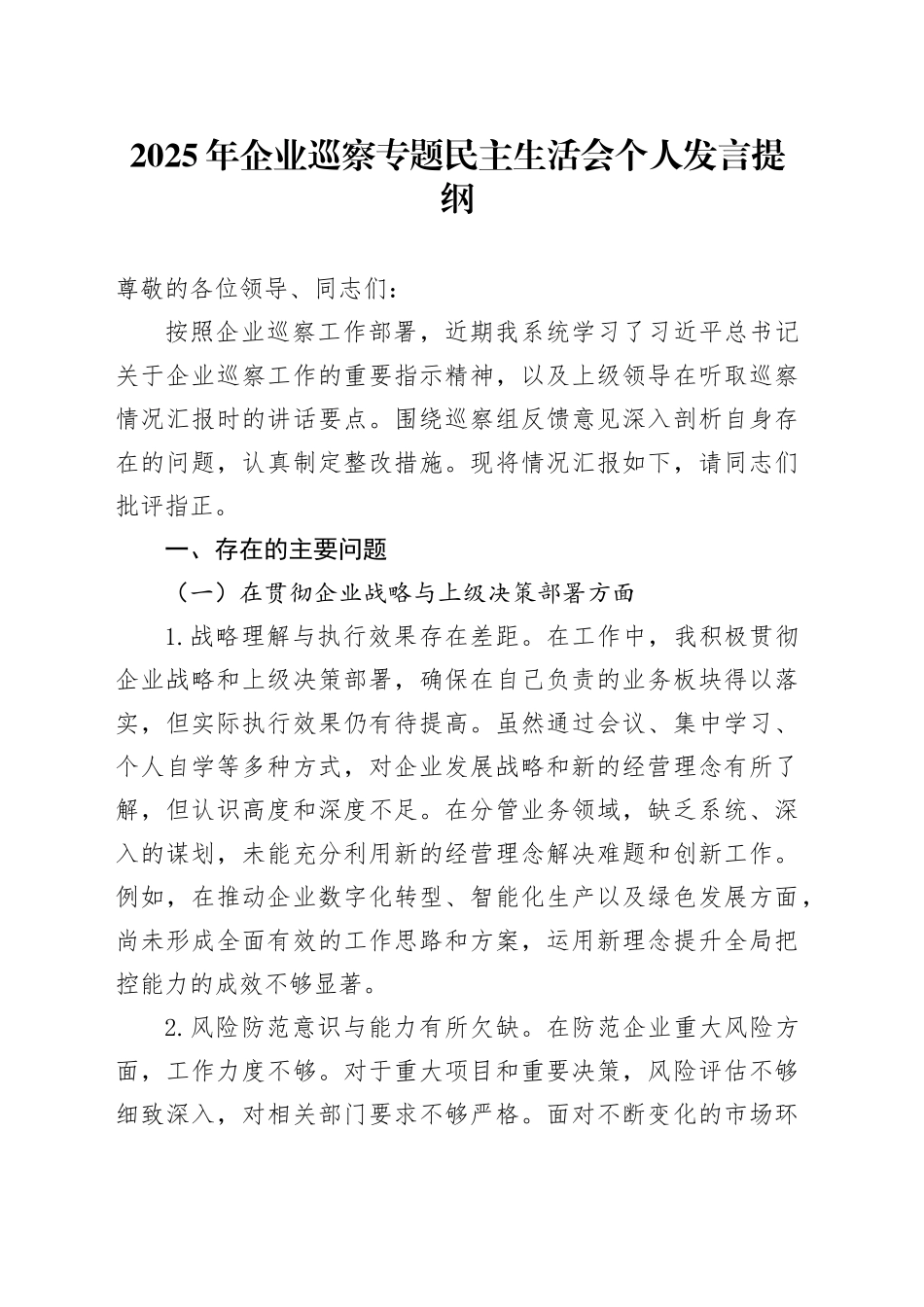 2025年企业巡察专题民主生活会个人发言提纲

尊敬的各位领导、同志们：

按照企业巡察工作部署，近期我系统学习了习近平总书记关于企业巡察工作的重要指示精神，以及上级领导在听取巡察情况汇报时的讲话要点。围绕巡察组反馈意见深入剖析自身存在的问题，认真制定整改措施。现将情况汇报如下，请同志们批评指正。

一、存在的主要问题

（一）在贯彻企业战略与上级决策部署方面

1.战略理解与执行效果存在差距。在工作中，我积极贯彻企业战略和上级决策部署，确保在自己负责的业务板块得以落实，但实际执行效果仍有待提高。虽然通过会议、集中学习、个人自学等多种方式，对企业发展战略和新的经营理念有所了解，但认识高度和深度不足。在分管业务领域，缺乏系统、深入的谋划，未能充分利用新的经营理念解决难题和创新工作。例如，在推动企业数字化转型、智能化生产以及绿色发展方面，尚未形成全面有效的工作思路和方案，运用新理念提升全局把控能力的成效不够显著。

2.风险防范意识与能力有所欠缺。在防范企业重大风险方面，工作力度不够。对于重大项目和重要决策，风险评估不够细致深入，对相关部门要求不够严格。面对不断变化的市场环